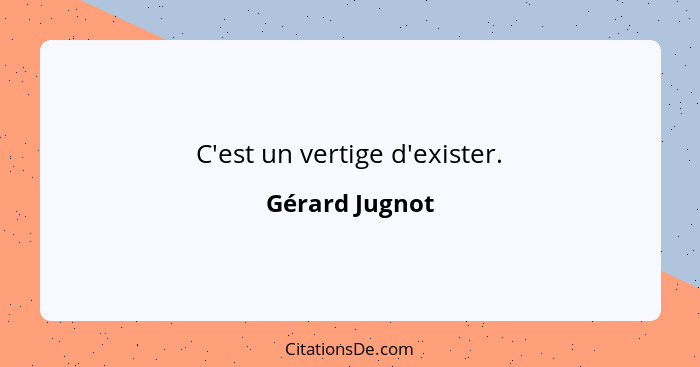 C'est un vertige d'exister.

Gérard Jugnot

CitationsDe.com